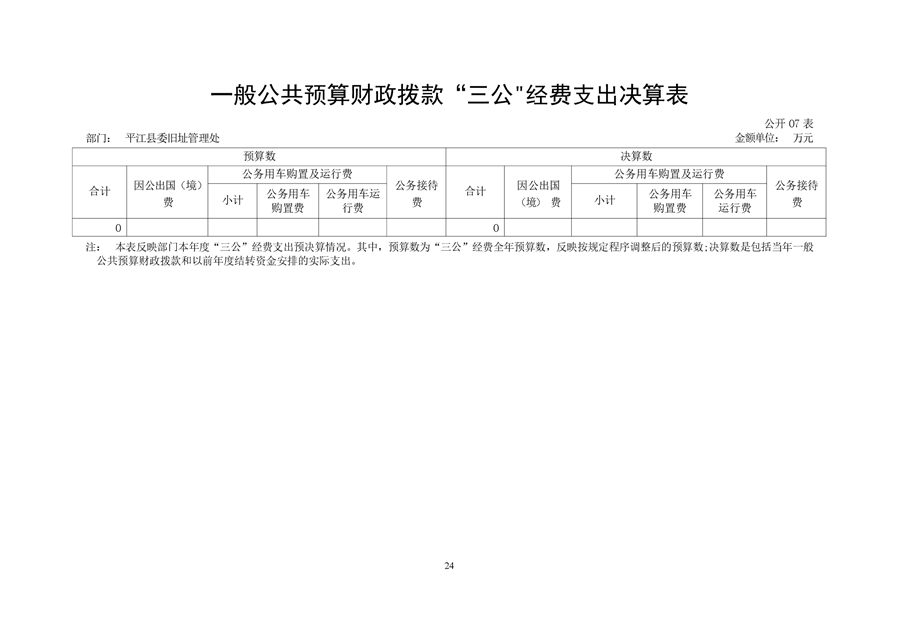 一般公共预算财政拨款“三公"经费支出决算表

公开 07 表

部门： 平江县委旧址管理处

金额单位： 万元

| 预算数 | | | | | | 决算数 | | | | | |
|---|---|---|---|---|---|---|---|---|---|---|---|
| 合计 | 因公出国（境）费 | 公务用车购置及运行费 | | | 公务接待费 | 合计 | 因公出国（境）费 | 公务用车购置及运行费 | | | 公务接待费 |
| | | 小计 | 公务用车购置费 | 公务用车运行费 | | | | 小计 | 公务用车购置费 | 公务用车运行费 | |
| 0 | | | | | | 0 | | | | | |

注： 本表反映部门本年度“三公”经费支出预决算情况。其中，预算数为“三公”经费全年预算数，反映按规定程序调整后的预算数；决算数是包括当年一般公共预算财政拨款和以前年度结转资金安排的实际支出。

24